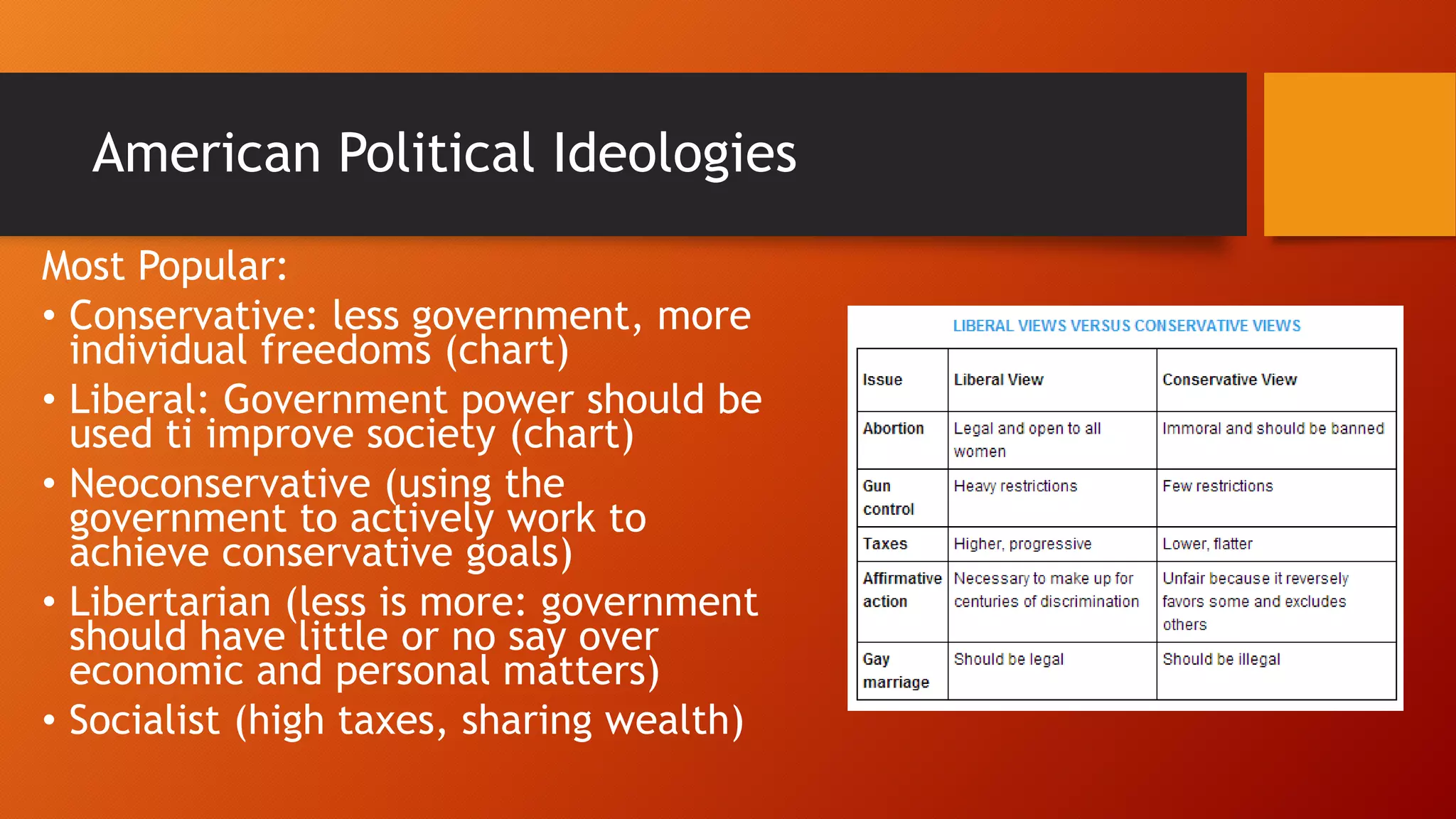 American Political Ideologies

Most Popular:

• Conservative: less government, more individual freedoms (chart)
• Liberal: Government power should be used ti improve society (chart)
• Neoconservative (using the government to actively work to achieve conservative goals)
• Libertarian (less is more: government should have little or no say over economic and personal matters)
• Socialist (high taxes, sharing wealth)

LIBERAL VIEWS VERSUS CONSERVATIVE VIEWS

| Issue | Liberal View | Conservative View |
|---|---|---|
| Abortion | Legal and open to all women | Immoral and should be banned |
| Gun control | Heavy restrictions | Few restrictions |
| Taxes | Higher, progressive | Lower, flatter |
| Affirmative action | Necessary to make up for centuries of discrimination | Unfair because it reversely favors some and excludes others |
| Gay marriage | Should be legal | Should be illegal |